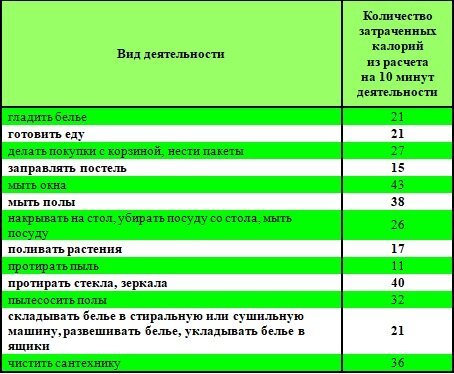 | Вид деятельности | Количество затраченных калорий из расчета на 10 минут деятельности |
|---|---|
| гладить белье | 21 |
| готовить еду | 21 |
| делать покупки с корзиной, нести пакеты | 27 |
| заправлять постель | 15 |
| мыть окна | 43 |
| мыть полы | 38 |
| накрывать на стол, убирать посуду со стола, мыть посуду | 26 |
| поливать растения | 17 |
| протирать пыль | 11 |
| протирать стекла, зеркала | 40 |
| пылесосить полы | 32 |
| складывать белье в стиральную или сушильную машину, развешивать белье, укладывать белье в ящики | 21 |
| чистить сантехнику | 36 |